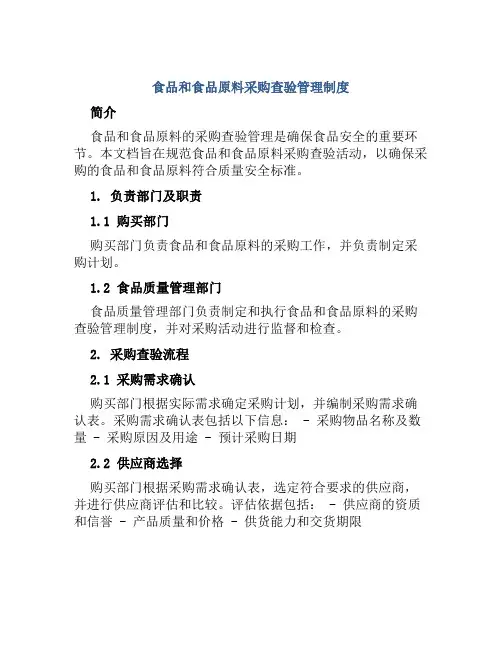 食品和食品原料采购查验管理制度

简介

食品和食品原料的采购查验管理是确保食品安全的重要环节。本文档旨在规范食品和食品原料采购查验活动，以确保采购的食品和食品原料符合质量安全标准。

1. 负责部门及职责

1.1 购买部门

购买部门负责食品和食品原料的采购工作，并负责制定采购计划。

1.2 食品质量管理部门

食品质量管理部门负责制定和执行食品和食品原料的采购查验管理制度，并对采购活动进行监督和检查。

2. 采购查验流程

2.1 采购需求确认

购买部门根据实际需求确定采购计划，并编制采购需求确认表。采购需求确认表包括以下信息： - 采购物品名称及数量 - 采购原因及用途 - 预计采购日期

2.2 供应商选择

购买部门根据采购需求确认表，选定符合要求的供应商，并进行供应商评估和比较。评估依据包括： - 供应商的资质和信誉 - 产品质量和价格 - 供货能力和交货期限